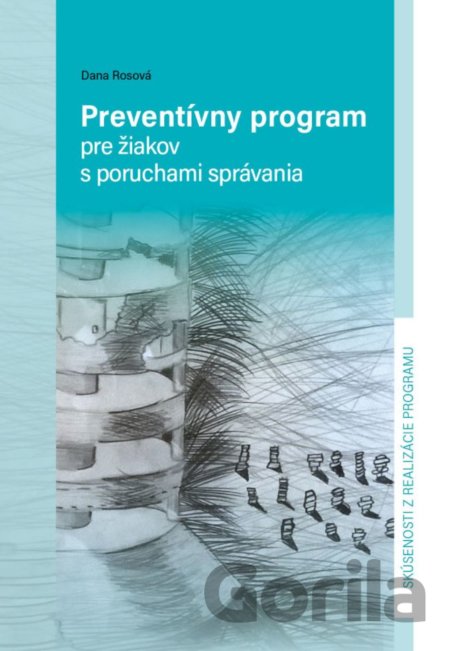 Dana Rosová

Preventívny program
pre žiakov
s poruchami správania

SKÚSENOSTI Z REALIZÁCIE PROGRAMU

Gorila